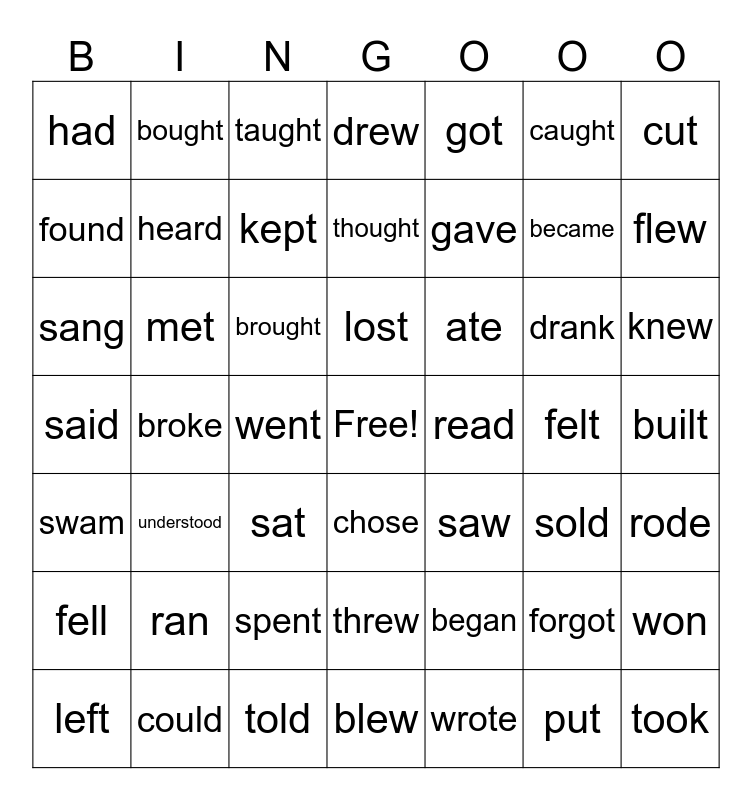 | B | I | N | G | O | O | O |
|---|---|---|---|---|---|---|
| had | bought | taught | drew | got | caught | cut |
| found | heard | kept | thought | gave | became | flew |
| sang | met | brought | lost | ate | drank | knew |
| said | broke | went | Free! | read | felt | built |
| swam | understood | sat | chose | saw | sold | rode |
| fell | ran | spent | threw | began | forgot | won |
| left | could | told | blew | wrote | put | took |